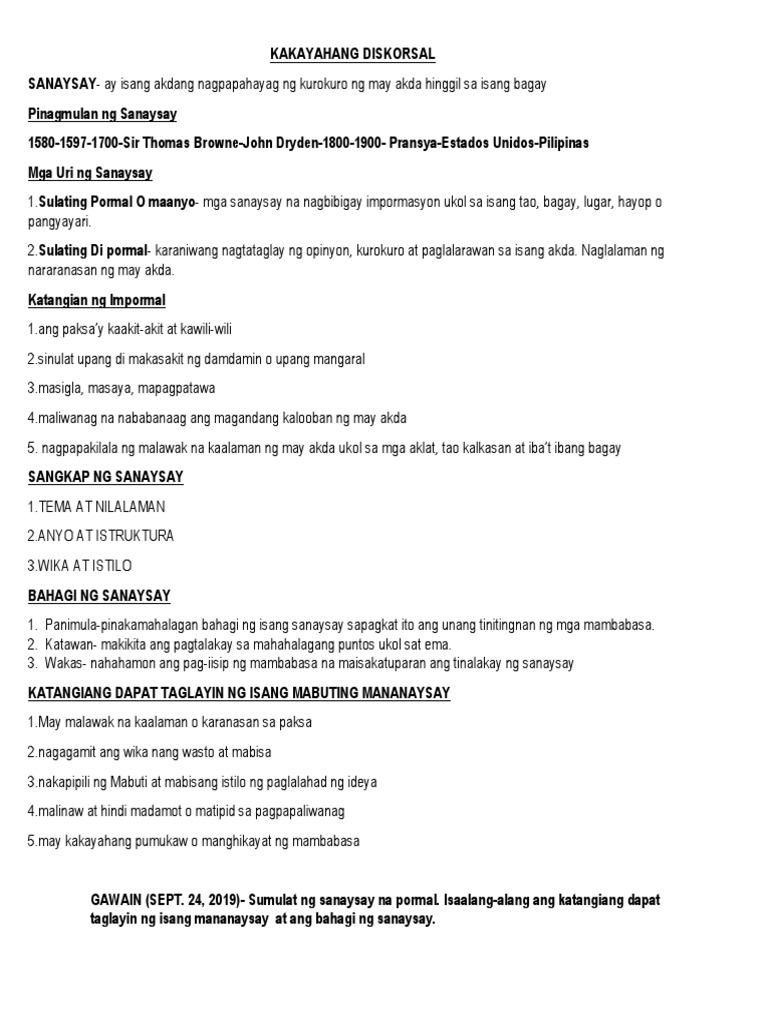 KAKAYAHANG DISKORSAL

SANAYSAY- ay isang akdang nagpapahayag ng kurokuro ng may akda hinggil sa isang bagay

Pinagmulan ng Sanaysay

1580-1597-1700-Sir Thomas Browne-John Dryden-1800-1900- Pransya-Estados Unidos-Pilipinas

Mga Uri ng Sanaysay

1.Sulating Pormal O maanyo- mga sanaysay na nagbibigay impormasyon ukol sa isang tao, bagay, lugar, hayop o pangyayari.

2.Sulating Di pormal- karaniwang nagtataglay ng opinyon, kurokuro at paglalarawan sa isang akda. Naglalaman ng nararanasan ng may akda.

Katangian ng Impormal

1.ang paksa'y kaakit-akit at kawili-wili

2.sinulat upang di makasakit ng damdamin o upang mangaral

3.masigla, masaya, mapagpatawa

4.maliwanag na nababanaag ang magandang kalooban ng may akda

5. nagpapakilala ng malawak na kaalaman ng may akda ukol sa mga aklat, tao kalkasan at iba't ibang bagay

SANGKAP NG SANAYSAY

1.TEMA AT NILALAMAN

2.ANYO AT ISTRUKTURA

3.WIKA AT ISTILO

BAHAGI NG SANAYSAY

1. Panimula-pinakamahalagan bahagi ng isang sanaysay sapagkat ito ang unang tinitingnan ng mga mambabasa.
2. Katawan- makikita ang pagtalakay sa mahahalagang puntos ukol sat ema.
3. Wakas- nahahamon ang pag-iisip ng mambabasa na maisakatuparan ang tinalakay ng sanaysay

KATANGIANG DAPAT TAGLAYIN NG ISANG MABUTING MANANAYSAY

1.May malawak na kaalaman o karanasan sa paksa

2.nagagamit ang wika nang wasto at mabisa

3.nakapipili ng Mabuti at mabisang istilo ng paglalahad ng ideya

4.malinaw at hindi madamot o matipid sa pagpapaliwanag

5.may kakayahang pumukaw o manghikayat ng mambabasa

GAWAIN (SEPT. 24, 2019)- Sumulat ng sanaysay na pormal. Isaalang-alang ang katangiang dapat taglayin ng isang mananaysay at ang bahagi ng sanaysay.